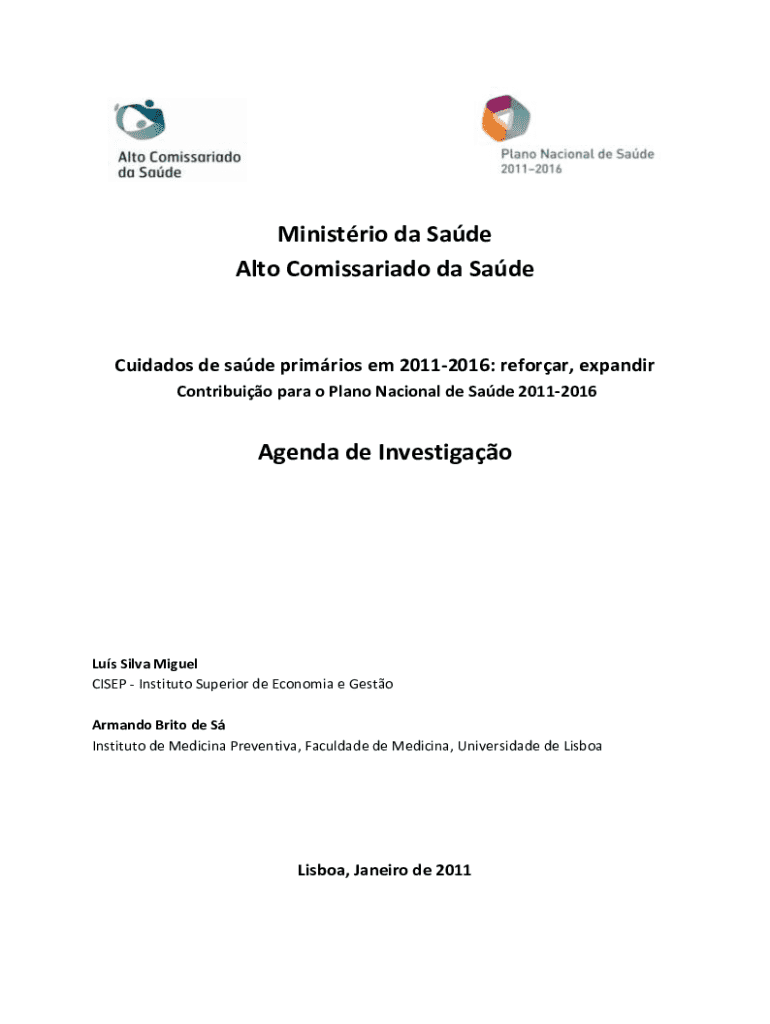 Alto Comissariado da Saúde

Plano Nacional de Saúde 2011–2016

Ministério da Saúde
Alto Comissariado da Saúde

Cuidados de saúde primários em 2011-2016: reforçar, expandir
Contribuição para o Plano Nacional de Saúde 2011-2016

Agenda de Investigação

Luís Silva Miguel
CISEP - Instituto Superior de Economia e Gestão

Armando Brito de Sá
Instituto de Medicina Preventiva, Faculdade de Medicina, Universidade de Lisboa

Lisboa, Janeiro de 2011